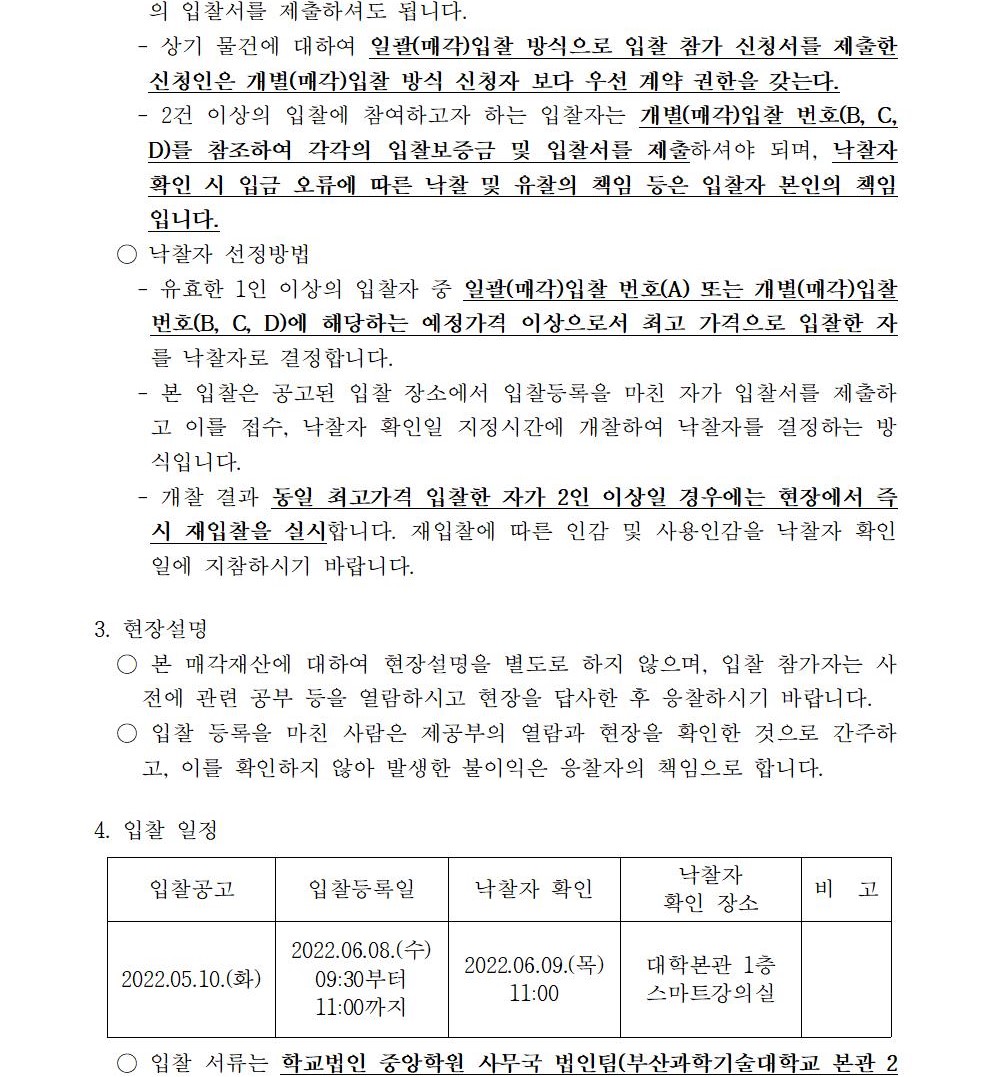 의 입찰서를 제출하셔도 됩니다.
- 상기 물건에 대하여 일괄(매각)입찰 방식으로 입찰 참가 신청서를 제출한 신청인은 개별(매각)입찰 방식 신청자 보다 우선 계약 권한을 갖는다.
- 2건 이상의 입찰에 참여하고자 하는 입찰자는 개별(매각)입찰 번호(B, C, D)를 참조하여 각각의 입찰보증금 및 입찰서를 제출하셔야 되며, 낙찰자 확인 시 입금 오류에 따른 낙찰 및 유찰의 책임 등은 입찰자 본인의 책임입니다.

○ 낙찰자 선정방법
- 유효한 1인 이상의 입찰자 중 일괄(매각)입찰 번호(A) 또는 개별(매각)입찰 번호(B, C, D)에 해당하는 예정가격 이상으로서 최고 가격으로 입찰한 자를 낙찰자로 결정합니다.
- 본 입찰은 공고된 입찰 장소에서 입찰등록을 마친 자가 입찰서를 제출하고 이를 접수, 낙찰자 확인일 지정시간에 개찰하여 낙찰자를 결정하는 방식입니다.
- 개찰 결과 동일 최고가격 입찰한 자가 2인 이상일 경우에는 현장에서 즉시 재입찰을 실시합니다. 재입찰에 따른 인감 및 사용인감을 낙찰자 확인일에 지참하시기 바랍니다.

3. 현장설명
○ 본 매각재산에 대하여 현장설명을 별도로 하지 않으며, 입찰 참가자는 사전에 관련 공부 등을 열람하시고 현장을 답사한 후 응찰하시기 바랍니다.
○ 입찰 등록을 마친 사람은 제공부의 열람과 현장을 확인한 것으로 간주하고, 이를 확인하지 않아 발생한 불이익은 응찰자의 책임으로 합니다.

4. 입찰 일정

| 입찰공고 | 입찰등록일 | 낙찰자 확인 | 낙찰자 확인 장소 | 비 고 |
|---|---|---|---|---|
| 2022.05.10.(화) | 2022.06.08.(수) 09:30부터 11:00까지 | 2022.06.09.(목) 11:00 | 대학본관 1층 스마트강의실 | |

○ 입찰 서류는 학교법인 중앙학원 사무국 법인팀(부산과학기술대학교 본관 2